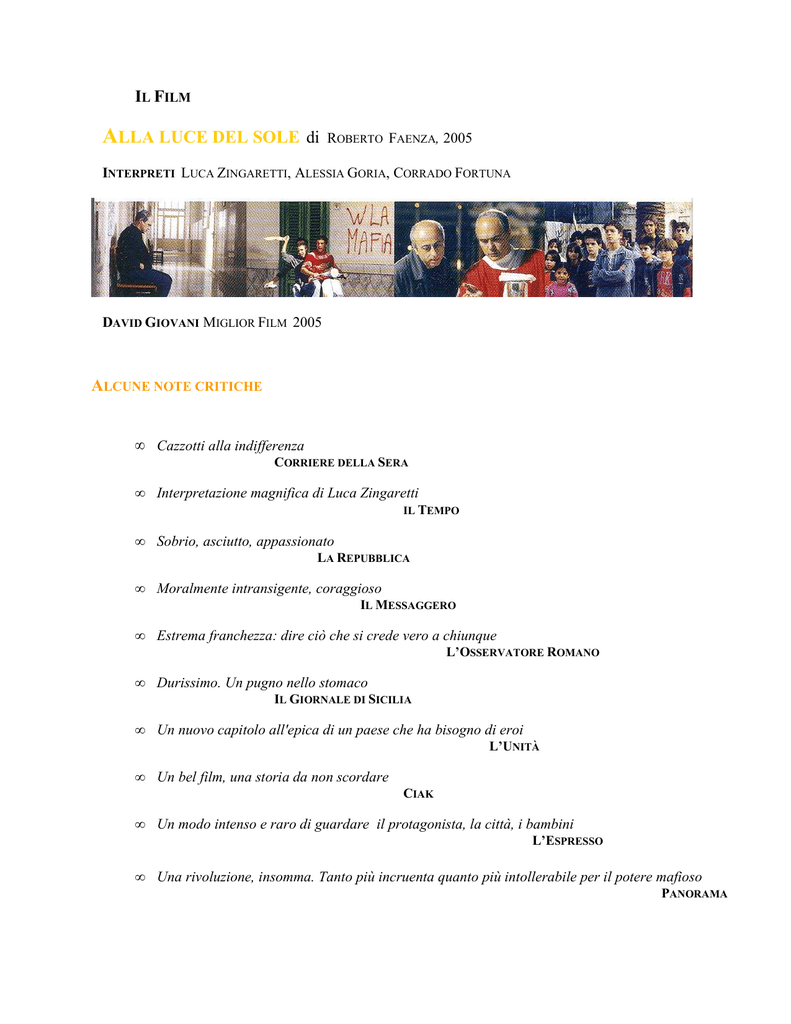 IL FILM

ALLA LUCE DEL SOLE di ROBERTO FAENZA, 2005

INTERPRETI LUCA ZINGARETTI, ALESSIA GORIA, CORRADO FORTUNA

W LA MAFIA

DAVID GIOVANI MIGLIOR FILM 2005

ALCUNE NOTE CRITICHE

∞ Cazzotti alla indifferenza
CORRIERE DELLA SERA

∞ Interpretazione magnifica di Luca Zingaretti
IL TEMPO

∞ Sobrio, asciutto, appassionato
LA REPUBBLICA

∞ Moralmente intransigente, coraggioso
IL MESSAGGERO

∞ Estrema franchezza: dire ciò che si crede vero a chiunque
L'OSSERVATORE ROMANO

∞ Durissimo. Un pugno nello stomaco
IL GIORNALE DI SICILIA

∞ Un nuovo capitolo all'epica di un paese che ha bisogno di eroi
L'UNITÀ

∞ Un bel film, una storia da non scordare
CIAK

∞ Un modo intenso e raro di guardare il protagonista, la città, i bambini
L'ESPRESSO

∞ Una rivoluzione, insomma. Tanto più incruenta quanto più intollerabile per il potere mafioso
PANORAMA